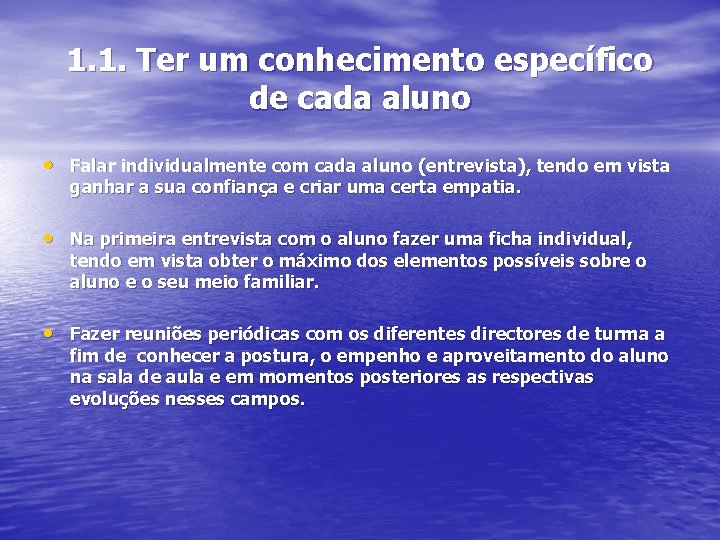 1.1. Ter um conhecimento específico de cada aluno

• Falar individualmente com cada aluno (entrevista), tendo em vista ganhar a sua confiança e criar uma certa empatia.

• Na primeira entrevista com o aluno fazer uma ficha individual, tendo em vista obter o máximo dos elementos possíveis sobre o aluno e o seu meio familiar.

• Fazer reuniões periódicas com os diferentes directores de turma a fim de conhecer a postura, o empenho e aproveitamento do aluno na sala de aula e em momentos posteriores as respectivas evoluções nesses campos.